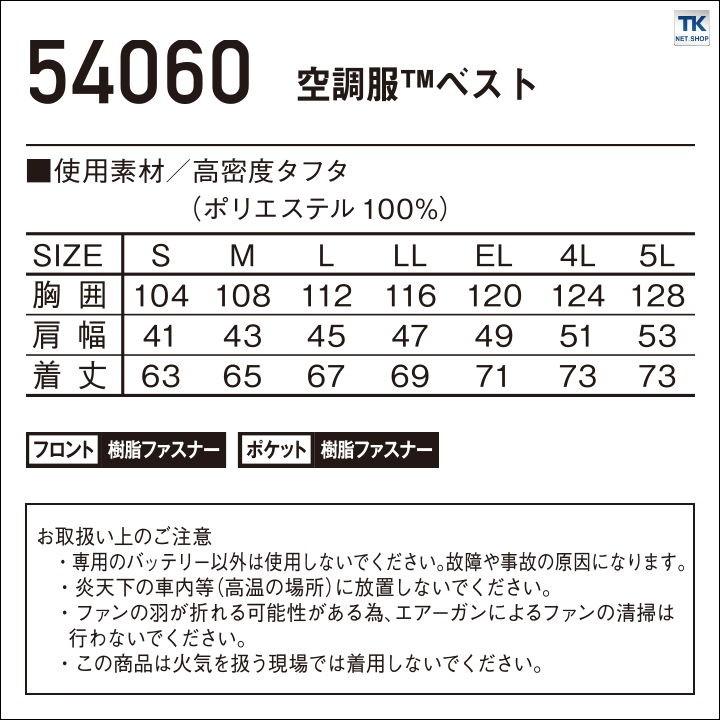 TK
NET SHOP

54060 空調服™ベスト

■使用素材／高密度タフタ
（ポリエステル 100%）

| SIZE | S | M | L | LL | EL | 4L | 5L |
|---|---|---|---|---|---|---|---|
| 胸 囲 | 104 | 108 | 112 | 116 | 120 | 124 | 128 |
| 肩 幅 | 41 | 43 | 45 | 47 | 49 | 51 | 53 |
| 着 丈 | 63 | 65 | 67 | 69 | 71 | 73 | 73 |

フロント 樹脂ファスナー　ポケット 樹脂ファスナー

お取扱い上のご注意
・専用のバッテリー以外は使用しないでください。故障や事故の原因になります。
・炎天下の車内等（高温の場所）に放置しないでください。
・ファンの羽が折れる可能性がある為、エアーガンによるファンの清掃は行わないでください。
・この商品は火気を扱う現場では着用しないでください。